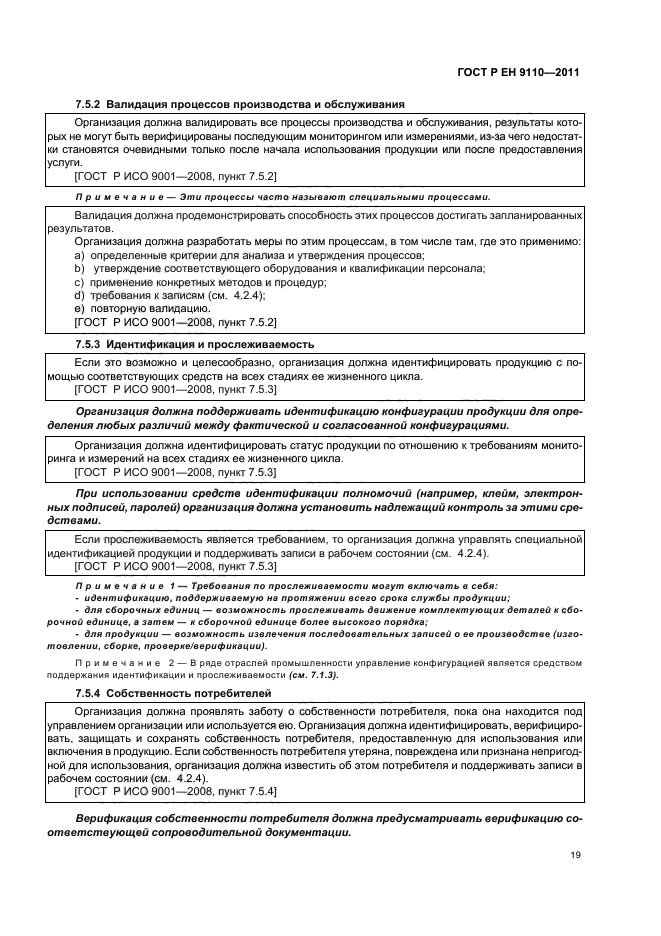 ГОСТ Р ЕН 9110—2011

7.5.2 Валидация процессов производства и обслуживания

Организация должна валидировать все процессы производства и обслуживания, результаты которых не могут быть верифицированы последующим мониторингом или измерениями, из-за чего недостатки становятся очевидными только после начала использования продукции или после предоставления услуги.
[ГОСТ Р ИСО 9001—2008, пункт 7.5.2]

Примечание — Эти процессы часто называют специальными процессами.

Валидация должна продемонстрировать способность этих процессов достигать запланированных результатов.
Организация должна разработать меры по этим процессам, в том числе там, где это применимо:
a) определенные критерии для анализа и утверждения процессов;
b) утверждение соответствующего оборудования и квалификации персонала;
c) применение конкретных методов и процедур;
d) требования к записям (см. 4.2.4);
e) повторную валидацию.
[ГОСТ Р ИСО 9001—2008, пункт 7.5.2]

7.5.3 Идентификация и прослеживаемость

Если это возможно и целесообразно, организация должна идентифицировать продукцию с помощью соответствующих средств на всех стадиях ее жизненного цикла.
[ГОСТ Р ИСО 9001—2008, пункт 7.5.3]

Организация должна поддерживать идентификацию конфигурации продукции для определения любых различий между фактической и согласованной конфигурациями.

Организация должна идентифицировать статус продукции по отношению к требованиям мониторинга и измерений на всех стадиях ее жизненного цикла.
[ГОСТ Р ИСО 9001—2008, пункт 7.5.3]

При использовании средств идентификации полномочий (например, клейм, электронных подписей, паролей) организация должна установить надлежащий контроль за этими средствами.

Если прослеживаемость является требованием, то организация должна управлять специальной идентификацией продукции и поддерживать записи в рабочем состоянии (см. 4.2.4).
[ГОСТ Р ИСО 9001—2008, пункт 7.5.3]

Примечание 1 — Требования по прослеживаемости могут включать в себя:
- идентификацию, поддерживаемую на протяжении всего срока службы продукции;
- для сборочных единиц — возможность прослеживать движение комплектующих деталей к сборочной единице, а затем — к сборочной единице более высокого порядка;
- для продукции — возможность извлечения последовательных записей о ее производстве (изготовлении, сборке, проверке/верификации).

Примечание 2 — В ряде отраслей промышленности управление конфигурацией является средством поддержания идентификации и прослеживаемости (см. 7.1.3).

7.5.4 Собственность потребителей

Организация должна проявлять заботу о собственности потребителя, пока она находится под управлением организации или используется ею. Организация должна идентифицировать, верифицировать, защищать и сохранять собственность потребителя, предоставленную для использования или включения в продукцию. Если собственность потребителя утеряна, повреждена или признана непригодной для использования, организация должна известить об этом потребителя и поддерживать записи в рабочем состоянии (см. 4.2.4).
[ГОСТ Р ИСО 9001—2008, пункт 7.5.4]

Верификация собственности потребителя должна предусматривать верификацию соответствующей сопроводительной документации.

19